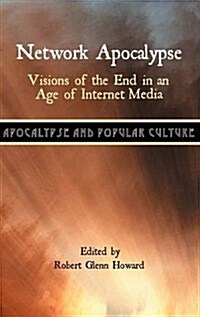 Network Apocalypse

Visions of the End in an Age of Internet Media

APOCALYPSE AND POPULAR CULTURE

Edited by
Robert Glenn Howard